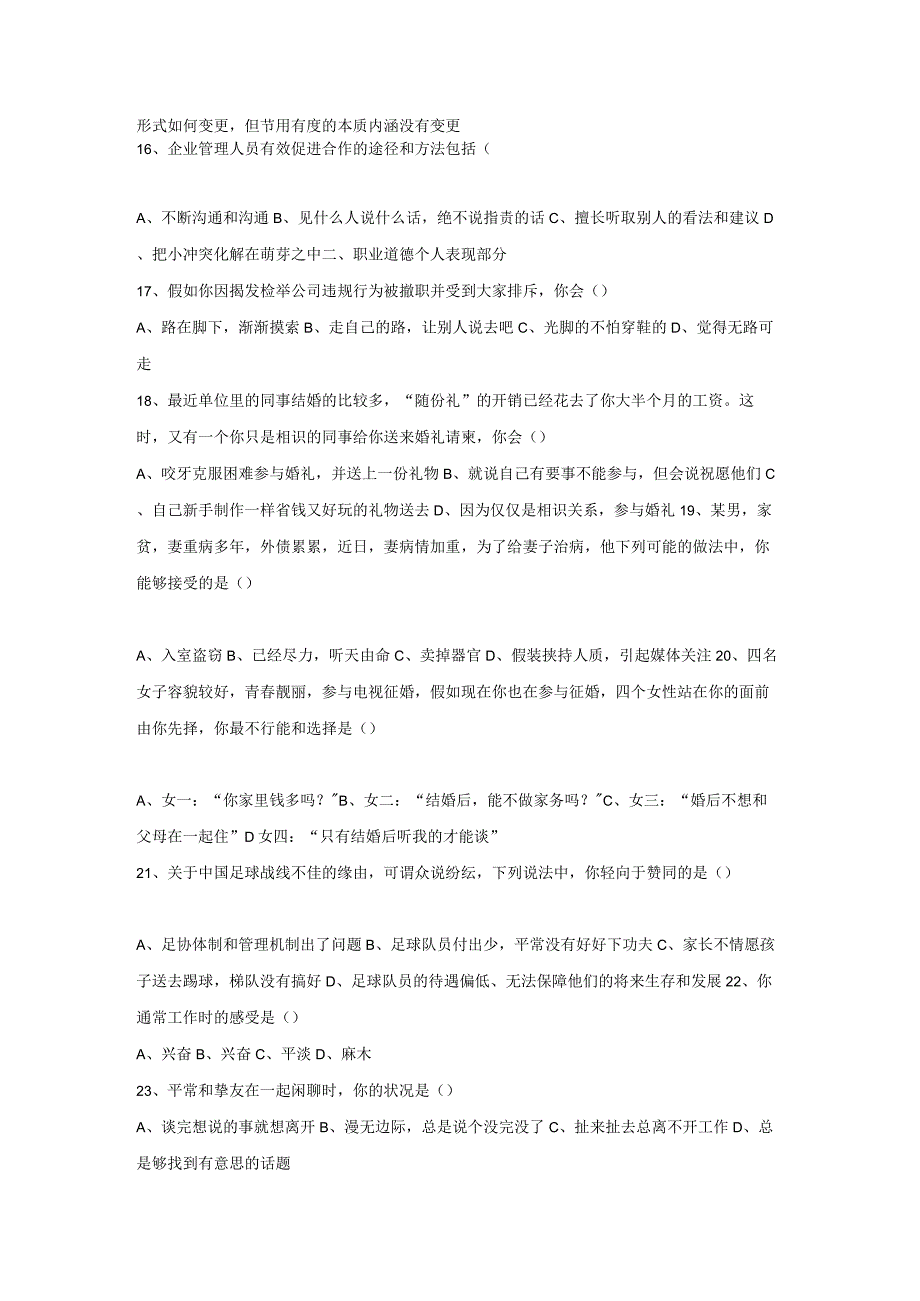 形式如何变更，但节用有度的本质内涵没有变更
16、企业管理人员有效促进合作的途径和方法包括（

A、不断沟通和沟通 B、见什么人说什么话，绝不说指责的话 C、擅长听取别人的看法和建议 D、把小冲突化解在萌芽之中二、职业道德个人表现部分
17、假如你因揭发检举公司违规行为被撤职并受到大家排斥，你会（）
A、路在脚下，渐渐摸索 B、走自己的路，让别人说去吧 C、光脚的不怕穿鞋的 D、觉得无路可走
18、最近单位里的同事结婚的比较多，“随份礼”的开销已经花去了你大半个月的工资。这时，又有一个你只是相识的同事给你送来婚礼请柬，你会（）
A、咬牙克服困难参与婚礼，并送上一份礼物 B、就说自己有要事不能参与，但会说祝愿他们 C、自己新手制作一样省钱又好玩的礼物送去 D、因为仅仅是相识关系，参与婚礼 19、某男，家贫，妻重病多年，外债累累，近日，妻病情加重，为了给妻子治病，他下列可能的做法中，你能够接受的是（）

A、入室盗窃 B、已经尽力，听天由命 C、卖掉器官 D、假装挟持人质，引起媒体关注 20、四名女子容貌较好，青春靓丽，参与电视征婚，假如现在你也在参与征婚，四个女性站在你的面前由你先择，你最不行能和选择是（）

A、女一：“你家里钱多吗？"B、女二：“结婚后，能不做家务吗？"C、女三：“婚后不想和父母在一起住”D 女四：“只有结婚后听我的才能谈”
21、关于中国足球战线不佳的缘由，可谓众说纷纭，下列说法中，你轻向于赞同的是（）

A、足协体制和管理机制出了问题 B、足球队员付出少，平常没有好好下功夫 C、家长不情愿孩子送去踢球，梯队没有搞好 D、足球队员的待遇偏低、无法保障他们的将来生存和发展 22、你通常工作时的感受是（）
A、兴奋 B、兴奋 C、平淡 D、麻木
23、平常和挚友在一起闲聊时，你的状况是（）
A、谈完想说的事就想离开 B、漫无边际，总是说个没完没了 C、扯来扯去总离不开工作 D、总是够找到有意思的话题